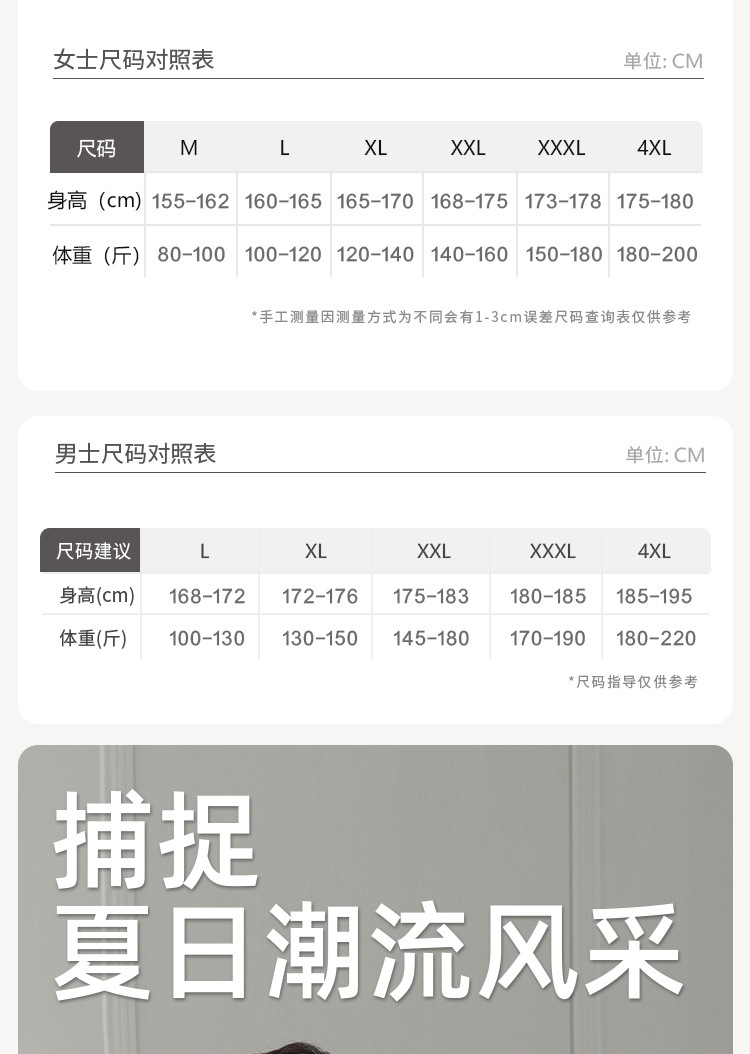 女士尺码对照表

单位: CM

| 尺码 | M | L | XL | XXL | XXXL | 4XL |
|---|---|---|---|---|---|---|
| 身高（cm） | 155-162 | 160-165 | 165-170 | 168-175 | 173-178 | 175-180 |
| 体重（斤） | 80-100 | 100-120 | 120-140 | 140-160 | 150-180 | 180-200 |

*手工测量因测量方式为不同会有1-3cm误差尺码查询表仅供参考

男士尺码对照表

单位: CM

| 尺码建议 | L | XL | XXL | XXXL | 4XL |
|---|---|---|---|---|---|
| 身高(cm) | 168-172 | 172-176 | 175-183 | 180-185 | 185-195 |
| 体重(斤) | 100-130 | 130-150 | 145-180 | 170-190 | 180-220 |

*尺码指导仅供参考

捕捉
夏日潮流风采